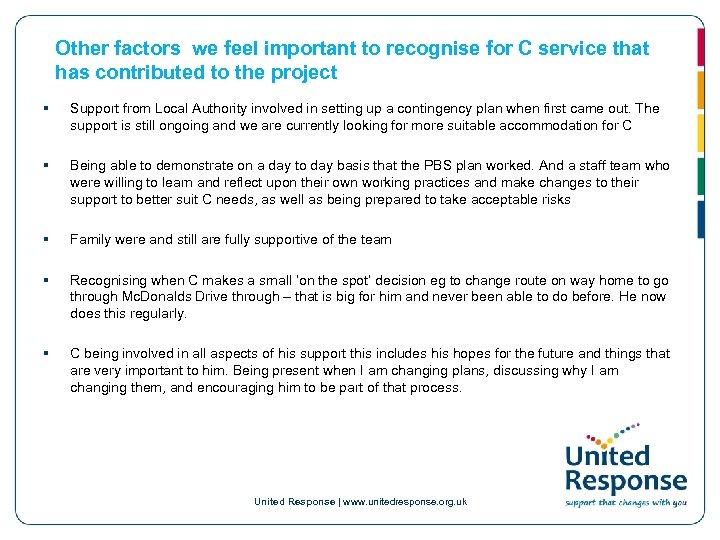 Other factors  we feel important to recognise for C service that has contributed to the project

▪ Support from Local Authority involved in setting up a contingency plan when first came out. The support is still ongoing and we are currently looking for more suitable accommodation for C

▪ Being able to demonstrate on a day to day basis that the PBS plan worked. And a staff team who were willing to learn and reflect upon their own working practices and make changes to their support to better suit C needs, as well as being prepared to take acceptable risks

▪ Family were and still are fully supportive of the team

▪ Recognising when C makes a small 'on the spot' decision eg to change route on way home to go through McDonalds Drive through – that is big for him and never been able to do before. He now does this regularly.

▪ C being involved in all aspects of his support this includes his hopes for the future and things that are very important to him. Being present when I am changing plans, discussing why I am changing them, and encouraging him to be part of that process.

United Response | www.unitedresponse.org.uk

United Response
support that changes with you